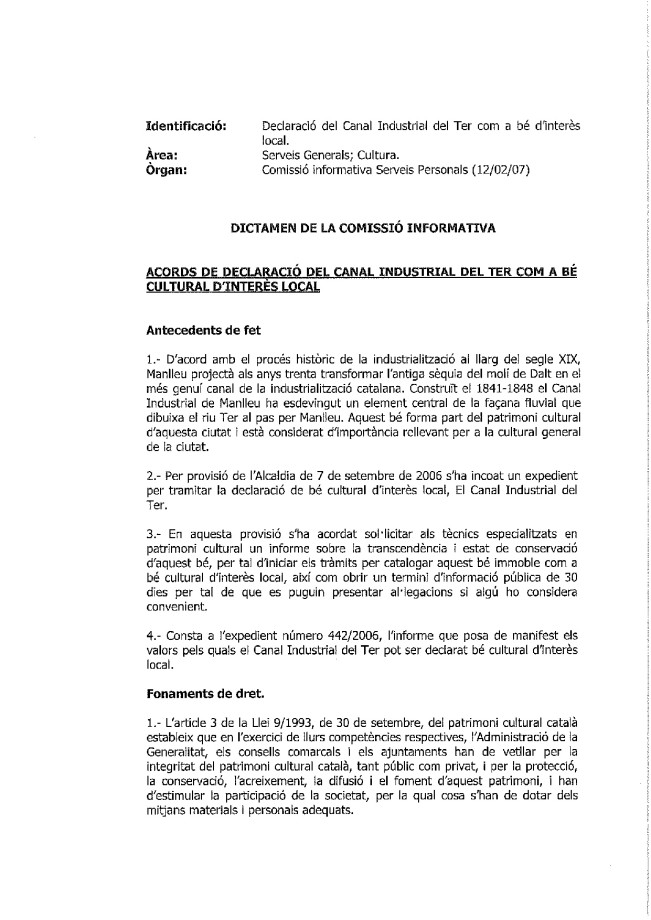 **Identificació:** Declaració del Canal Industrial del Ter com a bé d'interès local.
**Àrea:** Serveis Generals; Cultura.
**Òrgan:** Comissió informativa Serveis Personals (12/02/07)

**DICTAMEN DE LA COMISSIÓ INFORMATIVA**

**ACORDS DE DECLARACIÓ DEL CANAL INDUSTRIAL DEL TER COM A BÉ CULTURAL D'INTERÈS LOCAL**

**Antecedents de fet**

1.- D'acord amb el procés històric de la industrialització al llarg del segle XIX, Manlleu projectà als anys trenta transformar l'antiga sèquia del molí de Dalt en el més genuí canal de la industrialització catalana. Construït el 1841-1848 el Canal Industrial de Manlleu ha esdevingut un element central de la façana fluvial que dibuixa el riu Ter al pas per Manlleu. Aquest bé forma part del patrimoni cultural d'aquesta ciutat i està considerat d'importància rellevant per a la cultural general de la ciutat.

2.- Per provisió de l'Alcaldia de 7 de setembre de 2006 s'ha incoat un expedient per tramitar la declaració de bé cultural d'interès local, El Canal Industrial del Ter.

3.- En aquesta provisió s'ha acordat sol·licitar als tècnics especialitzats en patrimoni cultural un informe sobre la transcendència i estat de conservació d'aquest bé, per tal d'iniciar els tràmits per catalogar aquest bé immoble com a bé cultural d'interès local, així com obrir un termini d'informació pública de 30 dies per tal de que es puguin presentar al·legacions si algú ho considera convenient.

4.- Consta a l'expedient número 442/2006, l'informe que posa de manifest els valors pels quals el Canal Industrial del Ter pot ser declarat bé cultural d'interès local.

**Fonaments de dret.**

1.- L'article 3 de la Llei 9/1993, de 30 de setembre, del patrimoni cultural català estableix que en l'exercici de llurs competències respectives, l'Administració de la Generalitat, els consells comarcals i els ajuntaments han de vetllar per la integritat del patrimoni cultural català, tant públic com privat, i per la protecció, la conservació, l'acreixement, la difusió i el foment d'aquest patrimoni, i han d'estimular la participació de la societat, per la qual cosa s'han de dotar dels mitjans materials i personals adequats.